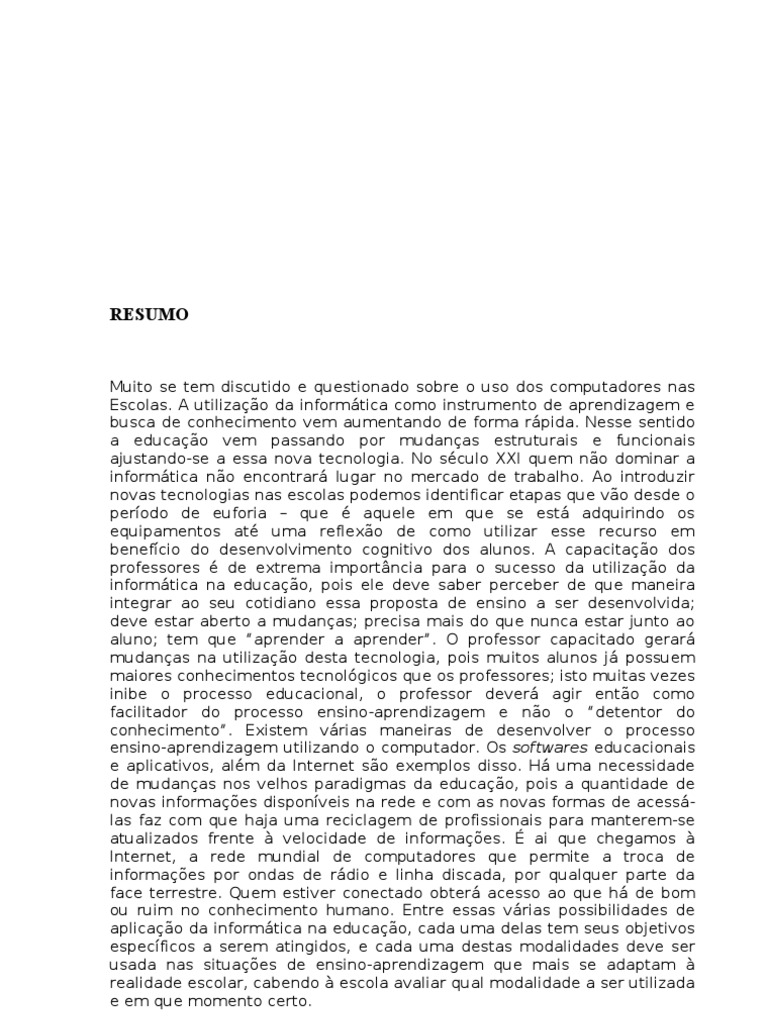 RESUMO

Muito se tem discutido e questionado sobre o uso dos computadores nas Escolas. A utilização da informática como instrumento de aprendizagem e busca de conhecimento vem aumentando de forma rápida. Nesse sentido a educação vem passando por mudanças estruturais e funcionais ajustando-se a essa nova tecnologia. No século XXI quem não dominar a informática não encontrará lugar no mercado de trabalho. Ao introduzir novas tecnologias nas escolas podemos identificar etapas que vão desde o período de euforia – que é aquele em que se está adquirindo os equipamentos até uma reflexão de como utilizar esse recurso em benefício do desenvolvimento cognitivo dos alunos. A capacitação dos professores é de extrema importância para o sucesso da utilização da informática na educação, pois ele deve saber perceber de que maneira integrar ao seu cotidiano essa proposta de ensino a ser desenvolvida; deve estar aberto a mudanças; precisa mais do que nunca estar junto ao aluno; tem que "aprender a aprender". O professor capacitado gerará mudanças na utilização desta tecnologia, pois muitos alunos já possuem maiores conhecimentos tecnológicos que os professores; isto muitas vezes inibe o processo educacional, o professor deverá agir então como facilitador do processo ensino-aprendizagem e não o "detentor do conhecimento". Existem várias maneiras de desenvolver o processo ensino-aprendizagem utilizando o computador. Os softwares educacionais e aplicativos, além da Internet são exemplos disso. Há uma necessidade de mudanças nos velhos paradigmas da educação, pois a quantidade de novas informações disponíveis na rede e com as novas formas de acessá-las faz com que haja uma reciclagem de profissionais para manterem-se atualizados frente à velocidade de informações. É ai que chegamos à Internet, a rede mundial de computadores que permite a troca de informações por ondas de rádio e linha discada, por qualquer parte da face terrestre. Quem estiver conectado obterá acesso ao que há de bom ou ruim no conhecimento humano. Entre essas várias possibilidades de aplicação da informática na educação, cada uma delas tem seus objetivos específicos a serem atingidos, e cada uma destas modalidades deve ser usada nas situações de ensino-aprendizagem que mais se adaptam à realidade escolar, cabendo à escola avaliar qual modalidade a ser utilizada e em que momento certo.